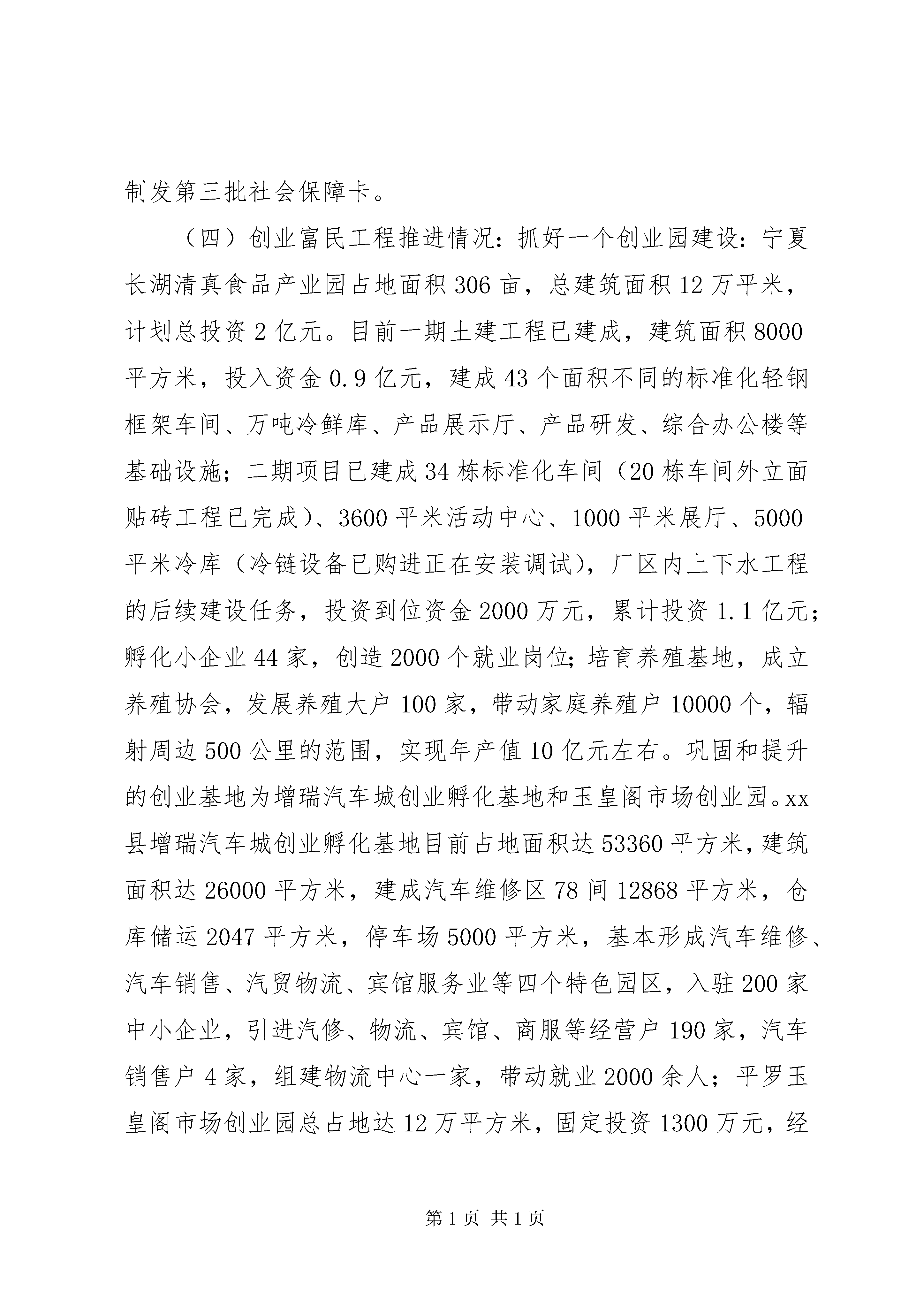 制发第三批社会保障卡。

（四）创业富民工程推进情况：抓好一个创业园建设：宁夏长湖清真食品产业园占地面积306亩，总建筑面积12万平米，计划总投资2亿元。目前一期土建工程已建成，建筑面积8000平方米，投入资金0.9亿元，建成43个面积不同的标准化轻钢框架车间、万吨冷鲜库、产品展示厅、产品研发、综合办公楼等基础设施；二期项目已建成34栋标准化车间（20栋车间外立面贴砖工程已完成）、3600平米活动中心、1000平米展厅、5000平米冷库（冷链设备已购进正在安装调试），厂区内上下水工程的后续建设任务，投资到位资金2000万元，累计投资1.1亿元；孵化小企业44家，创造2000个就业岗位；培育养殖基地，成立养殖协会，发展养殖大户100家，带动家庭养殖户10000个，辐射周边500公里的范围，实现年产值10亿元左右。巩固和提升的创业基地为增瑞汽车城创业孵化基地和玉皇阁市场创业园。xx县增瑞汽车城创业孵化基地目前占地面积达53360平方米，建筑面积达26000平方米，建成汽车维修区78间12868平方米，仓库储运2047平方米，停车场5000平方米，基本形成汽车维修、汽车销售、汽贸物流、宾馆服务业等四个特色园区，入驻200家中小企业，引进汽修、物流、宾馆、商服等经营户190家，汽车销售户4家，组建物流中心一家，带动就业2000余人；平罗玉皇阁市场创业园总占地达12万平方米，固定投资1300万元，经

第1页 共1页